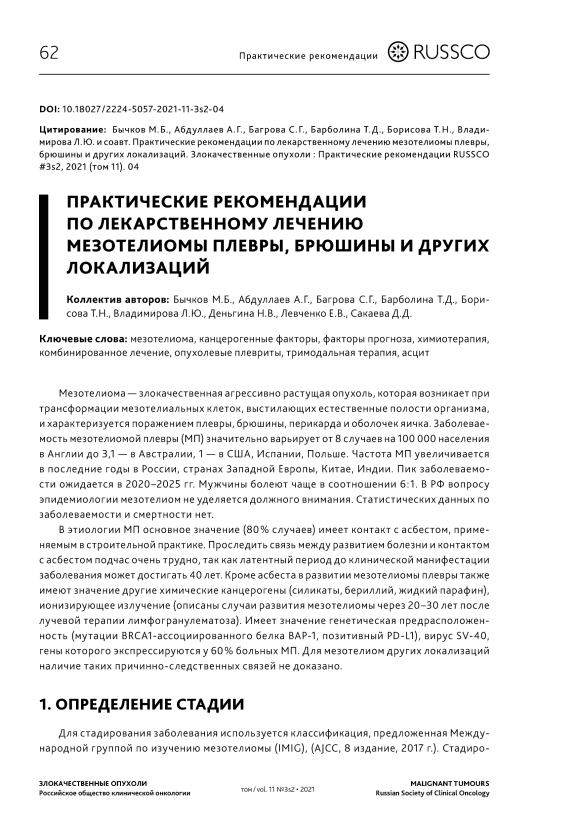 62

Практические рекомендации RUSSCO

DOI: 10.18027/2224-5057-2021-11-3s2-04

Цитирование: Бычков М.Б., Абдуллаев А.Г., Багрова С.Г., Барболина Т.Д., Борисова Т.Н., Владимирова Л.Ю. и соавт. Практические рекомендации по лекарственному лечению мезотелиомы плевры, брюшины и других локализаций. Злокачественные опухоли : Практические рекомендации RUSSCO #3s2, 2021 (том 11). 04

ПРАКТИЧЕСКИЕ РЕКОМЕНДАЦИИ ПО ЛЕКАРСТВЕННОМУ ЛЕЧЕНИЮ МЕЗОТЕЛИОМЫ ПЛЕВРЫ, БРЮШИНЫ И ДРУГИХ ЛОКАЛИЗАЦИЙ

Коллектив авторов: Бычков М.Б., Абдуллаев А.Г., Багрова С.Г., Барболина Т.Д., Борисова Т.Н., Владимирова Л.Ю., Деньгина Н.В., Левченко Е.В., Сакаева Д.Д.

Ключевые слова: мезотелиома, канцерогенные факторы, факторы прогноза, химиотерапия, комбинированное лечение, опухолевые плевриты, тримодальная терапия, асцит

Мезотелиома — злокачественная агрессивно растущая опухоль, которая возникает при трансформации мезотелиальных клеток, выстилающих естественные полости организма, и характеризуется поражением плевры, брюшины, перикарда и оболочек яичка. Заболеваемость мезотелиомой плевры (МП) значительно варьирует от 8 случаев на 100 000 населения в Англии до 3,1 — в Австралии, 1 — в США, Испании, Польше. Частота МП увеличивается в последние годы в России, странах Западной Европы, Китае, Индии. Пик заболеваемости ожидается в 2020–2025 гг. Мужчины болеют чаще в соотношении 6:1. В РФ вопросу эпидемиологии мезотелиом не уделяется должного внимания. Статистических данных по заболеваемости и смертности нет.

В этиологии МП основное значение (80% случаев) имеет контакт с асбестом, применяемым в строительной практике. Проследить связь между развитием болезни и контактом с асбестом подчас очень трудно, так как латентный период до клинической манифестации заболевания может достигать 40 лет. Кроме асбеста в развитии мезотелиомы плевры также имеют значение другие химические канцерогены (силикаты, бериллий, жидкий парафин), ионизирующее излучение (описаны случаи развития мезотелиомы через 20–30 лет после лучевой терапии лимфогранулематоза). Имеет значение генетическая предрасположенность (мутации BRCA1-ассоциированного белка BAP-1, позитивный PD-L1), вирус SV-40, гены которого экспрессируются у 60% больных МП. Для мезотелиом других локализаций наличие таких причинно-следственных связей не доказано.

1. ОПРЕДЕЛЕНИЕ СТАДИИ

Для стадирования заболевания используется классификация, предложенная Международной группой по изучению мезотелиомы (IMIG), (AJCC, 8 издание, 2017 г.). Стадиро-

ЗЛОКАЧЕСТВЕННЫЕ ОПУХОЛИ
Российское общество клинической онкологии

том / vol. 11 №3s2 • 2021

MALIGNANT TUMOURS
Russian Society of Clinical Oncology